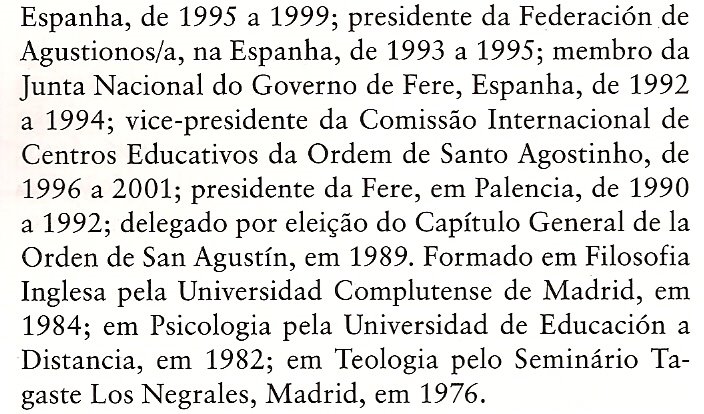 Espanha, de 1995 a 1999; presidente da Federación de Agustionos/a, na Espanha, de 1993 a 1995; membro da Junta Nacional do Governo de Fere, Espanha, de 1992 a 1994; vice-presidente da Comissão Internacional de Centros Educativos da Ordem de Santo Agostinho, de 1996 a 2001; presidente da Fere, em Palencia, de 1990 a 1992; delegado por eleição do Capítulo General de la Orden de San Agustín, em 1989. Formado em Filosofia Inglesa pela Universidad Complutense de Madrid, em 1984; em Psicologia pela Universidad de Educación a Distancia, em 1982; em Teologia pelo Seminário Tagaste Los Negrales, Madrid, em 1976.